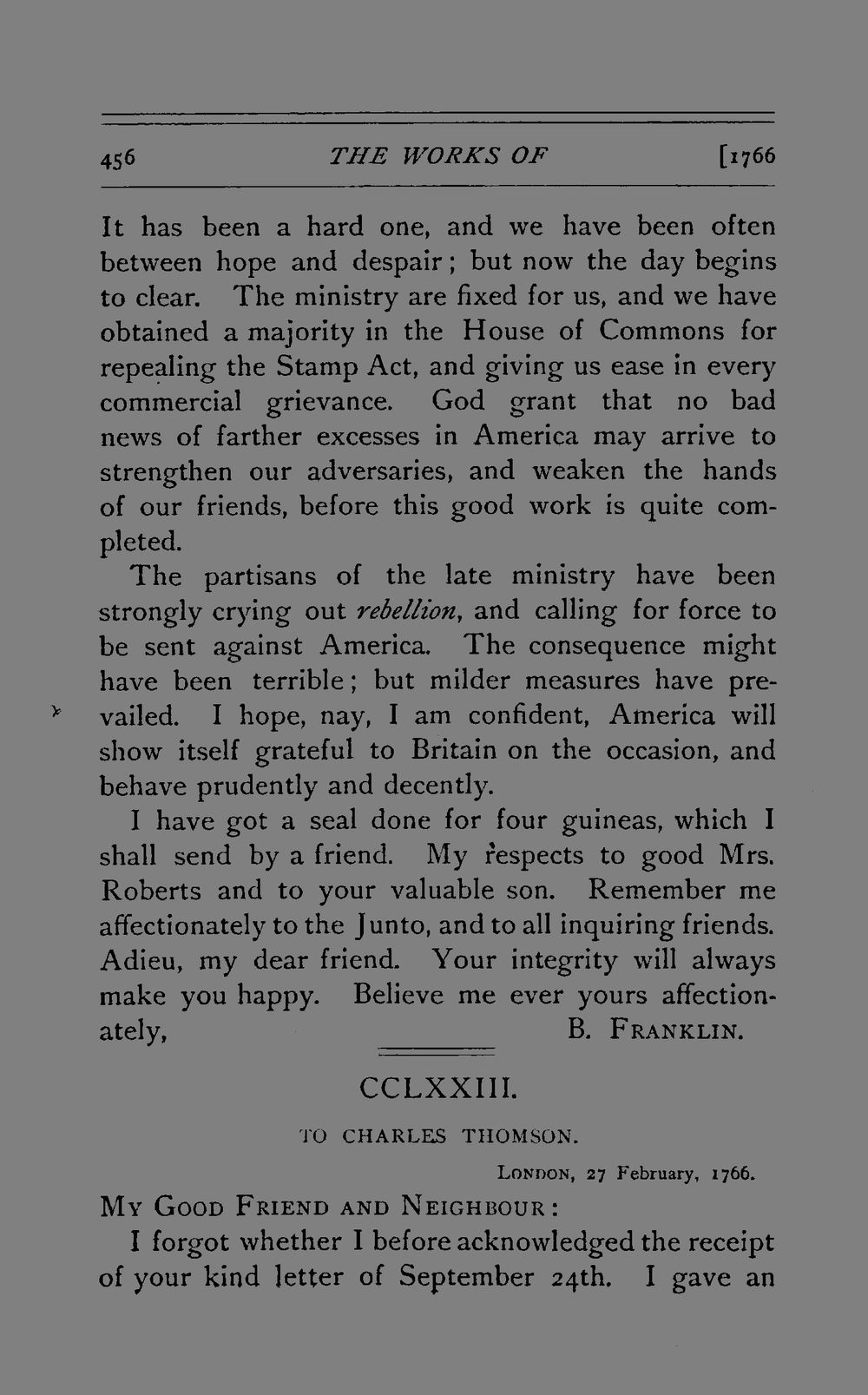 456 THE WORKS OF [1766

It has been a hard one, and we have been often between hope and despair; but now the day begins to clear. The ministry are fixed for us, and we have obtained a majority in the House of Commons for repealing the Stamp Act, and giving us ease in every commercial grievance. God grant that no bad news of farther excesses in America may arrive to strengthen our adversaries, and weaken the hands of our friends, before this good work is quite completed.

The partisans of the late ministry have been strongly crying out rebellion, and calling for force to be sent against America. The consequence might have been terrible; but milder measures have prevailed. I hope, nay, I am confident, America will show itself grateful to Britain on the occasion, and behave prudently and decently.

I have got a seal done for four guineas, which I shall send by a friend. My respects to good Mrs. Roberts and to your valuable son. Remember me affectionately to the Junto, and to all inquiring friends. Adieu, my dear friend. Your integrity will always make you happy. Believe me ever yours affectionately,

B. FRANKLIN.

CCLXXIII.

TO CHARLES THOMSON.

LONDON, 27 February, 1766.

MY GOOD FRIEND AND NEIGHBOUR:

I forgot whether I before acknowledged the receipt of your kind letter of September 24th. I gave an